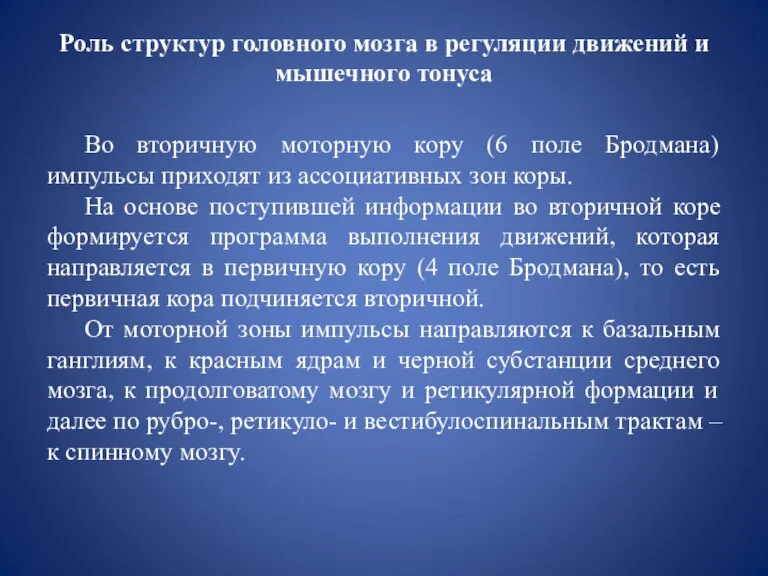 Роль структур головного мозга в регуляции движений и мышечного тонуса

Во вторичную моторную кору (6 поле Бродмана) импульсы приходят из ассоциативных зон коры.

На основе поступившей информации во вторичной коре формируется программа выполнения движений, которая направляется в первичную кору (4 поле Бродмана), то есть первичная кора подчиняется вторичной.

От моторной зоны импульсы направляются к базальным ганглиям, к красным ядрам и черной субстанции среднего мозга, к продолговатому мозгу и ретикулярной формации и далее по рубро-, ретикуло- и вестибулоспинальным трактам – к спинному мозгу.